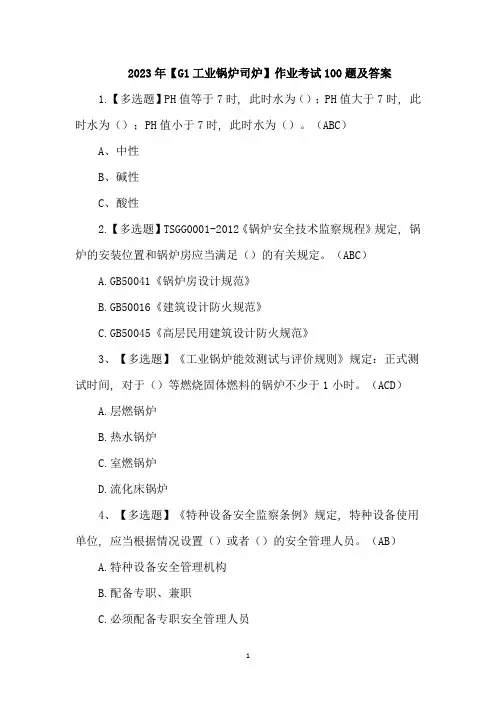 2023年【G1工业锅炉司炉】作业考试100题及答案

1.【多选题】PH值等于7时，此时水为（）；PH值大于7时，此时水为（）；PH值小于7时，此时水为（）。（ABC）

A、中性

B、碱性

C、酸性

2.【多选题】TSGG0001-2012《锅炉安全技术监察规程》规定，锅炉的安装位置和锅炉房应当满足（）的有关规定。（ABC）

A.GB50041《锅炉房设计规范》

B.GB50016《建筑设计防火规范》

C.GB50045《高层民用建筑设计防火规范》

3、【多选题】《工业锅炉能效测试与评价规则》规定：正式测试时间，对于（）等燃烧固体燃料的锅炉不少于1小时。（ACD）

A.层燃锅炉

B.热水锅炉

C.室燃锅炉

D.流化床锅炉

4、【多选题】《特种设备安全监察条例》规定，特种设备使用单位，应当根据情况设置（）或者（）的安全管理人员。（AB）

A.特种设备安全管理机构

B.配备专职、兼职

C.必须配备专职安全管理人员

1